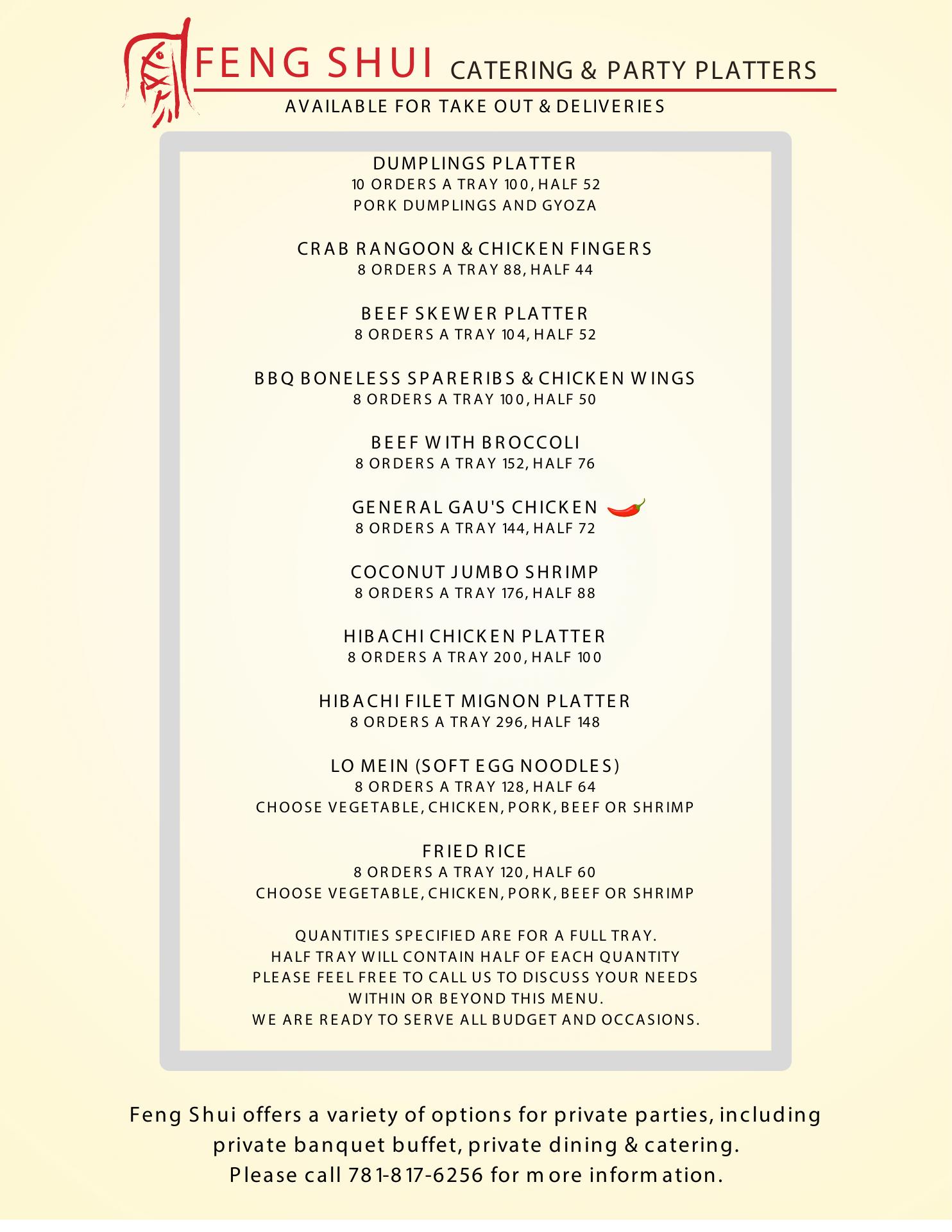 FENG SHUI CATERING & PARTY PLATTERS
AVAILABLE FOR TAKE OUT & DELIVERIES

DUMPLINGS PLATTER
10 ORDERS A TRAY 100, HALF 52
PORK DUMPLINGS AND GYOZA

CRAB RANGOON & CHICKEN FINGERS
8 ORDERS A TRAY 88, HALF 44

BEEF SKEWER PLATTER
8 ORDERS A TRAY 104, HALF 52

BBQ BONELESS SPARERIBS & CHICKEN WINGS
8 ORDERS A TRAY 100, HALF 50

BEEF WITH BROCCOLI
8 ORDERS A TRAY 152, HALF 76

GENERAL GAU'S CHICKEN
8 ORDERS A TRAY 144, HALF 72

COCONUT JUMBO SHRIMP
8 ORDERS A TRAY 176, HALF 88

HIBACHI CHICKEN PLATTER
8 ORDERS A TRAY 200, HALF 100

HIBACHI FILET MIGNON PLATTER
8 ORDERS A TRAY 296, HALF 148

LO MEIN (SOFT EGG NOODLES)
8 ORDERS A TRAY 128, HALF 64
CHOOSE VEGETABLE, CHICKEN, PORK, BEEF OR SHRIMP

FRIED RICE
8 ORDERS A TRAY 120, HALF 60
CHOOSE VEGETABLE, CHICKEN, PORK, BEEF OR SHRIMP

QUANTITIES SPECIFIED ARE FOR A FULL TRAY.
HALF TRAY WILL CONTAIN HALF OF EACH QUANTITY
PLEASE FEEL FREE TO CALL US TO DISCUSS YOUR NEEDS
WITHIN OR BEYOND THIS MENU.
WE ARE READY TO SERVE ALL BUDGET AND OCCASIONS.

Feng Shui offers a variety of options for private parties, including private banquet buffet, private dining & catering.
Please call 781-817-6256 for more information.